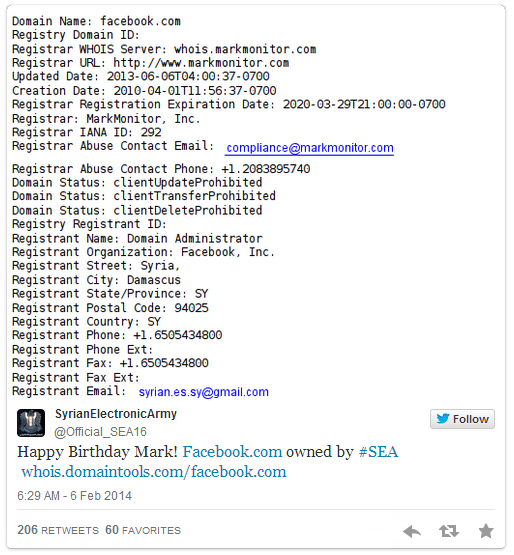 Domain Name: facebook.com
Registry Domain ID:
Registrar WHOIS Server: whois.markmonitor.com
Registrar URL: http://www.markmonitor.com
Updated Date: 2013-06-06T04:00:37-0700
Creation Date: 2010-04-01T11:56:37-0700
Registrar Registration Expiration Date: 2020-03-29T21:00:00-0700
Registrar: MarkMonitor, Inc.
Registrar IANA ID: 292
Registrar Abuse Contact Email: compliance@markmonitor.com
Registrar Abuse Contact Phone: +1.2083895740
Domain Status: clientUpdateProhibited
Domain Status: clientTransferProhibited
Domain Status: clientDeleteProhibited
Registry Registrant ID:
Registrant Name: Domain Administrator
Registrant Organization: Facebook, Inc.
Registrant Street: Syria,
Registrant City: Damascus
Registrant State/Province: SY
Registrant Postal Code: 94025
Registrant Country: SY
Registrant Phone: +1.6505434800
Registrant Phone Ext:
Registrant Fax: +1.6505434800
Registrant Fax Ext:
Registrant Email: syrian.es.sy@gmail.com

SyrianElectronicArmy
@Official_SEA16

Follow

Happy Birthday Mark! Facebook.com owned by #SEA whois.domaintools.com/facebook.com

6:29 AM - 6 Feb 2014

206 RETWEETS 60 FAVORITES